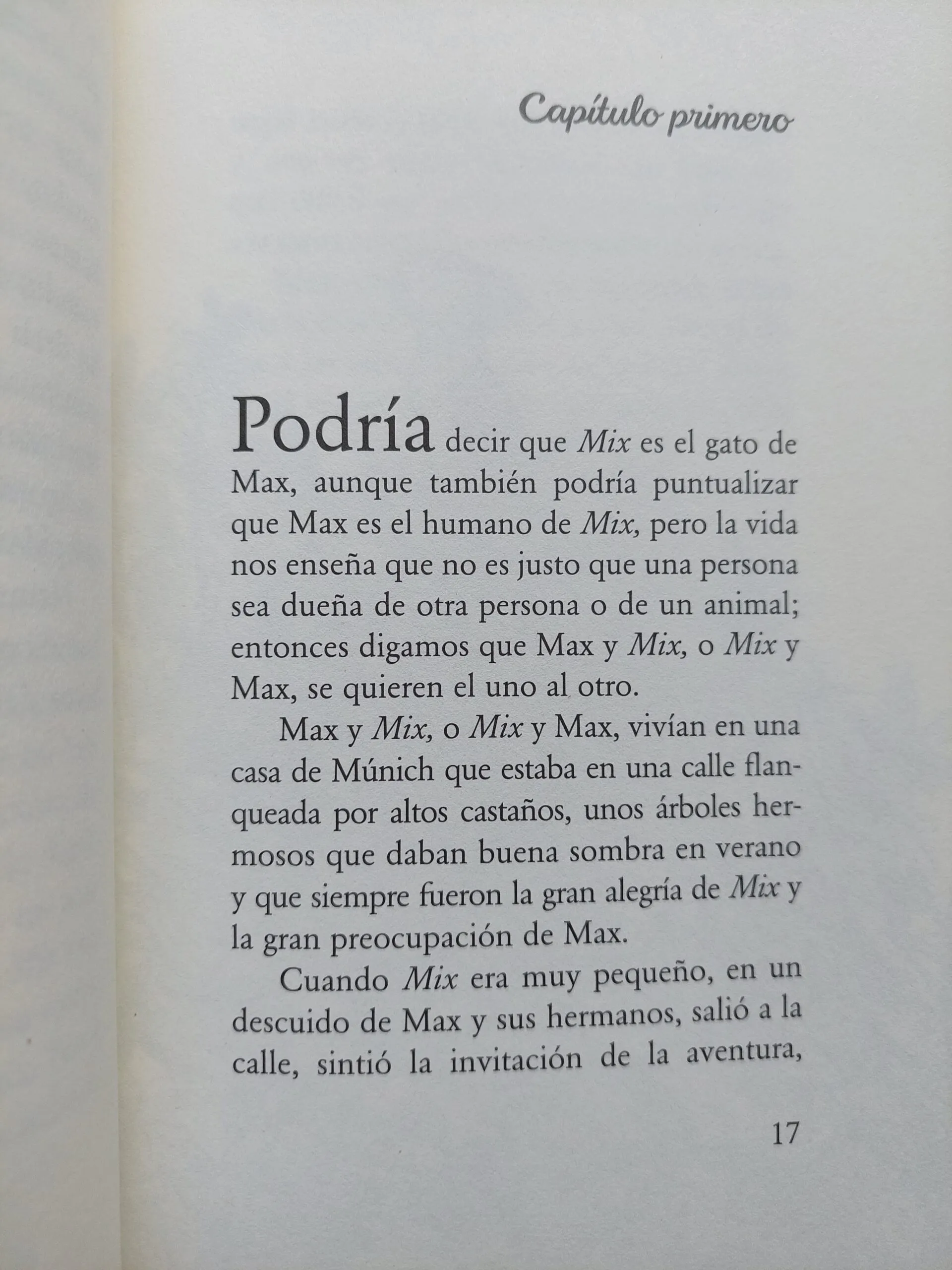 Capítulo primero

Podría decir que Mix es el gato de Max, aunque también podría puntualizar que Max es el humano de Mix, pero la vida nos enseña que no es justo que una persona sea dueña de otra persona o de un animal; entonces digamos que Max y Mix, o Mix y Max, se quieren el uno al otro.

Max y Mix, o Mix y Max, vivían en una casa de Múnich que estaba en una calle flanqueada por altos castaños, unos árboles hermosos que daban buena sombra en verano y que siempre fueron la gran alegría de Mix y la gran preocupación de Max.

Cuando Mix era muy pequeño, en un descuido de Max y sus hermanos, salió a la calle, sintió la invitación de la aventura,

17